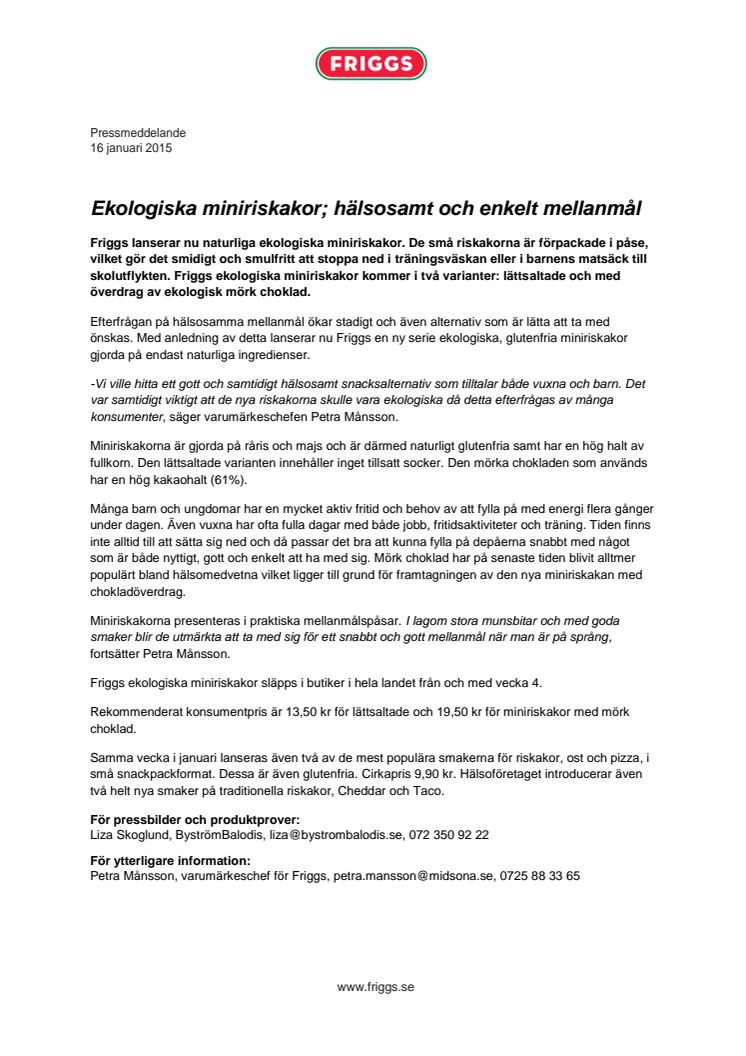 FRIGGS

Pressmeddelande
16 januari 2015

Ekologiska miniriskakor; hälsosamt och enkelt mellanmål

Friggs lanserar nu naturliga ekologiska miniriskakor. De små riskakorna är förpackade i påse, vilket gör det smidigt och smulfritt att stoppa ned i träningsväskan eller i barnens matsäck till skolutflykten. Friggs ekologiska miniriskakor kommer i två varianter: lättsaltade och med överdrag av ekologisk mörk choklad.

Efterfrågan på hälsosamma mellanmål ökar stadigt och även alternativ som är lätta att ta med önskas. Med anledning av detta lanserar nu Friggs en ny serie ekologiska, glutenfria miniriskakor gjorda på endast naturliga ingredienser.

-Vi ville hitta ett gott och samtidigt hälsosamt snacksalternativ som tilltalar både vuxna och barn. Det var samtidigt viktigt att de nya riskakorna skulle vara ekologiska då detta efterfrågas av många konsumenter, säger varumärkeschefen Petra Månsson.

Miniriskakorna är gjorda på råris och majs och är därmed naturligt glutenfria samt har en hög halt av fullkorn. Den lättsaltade varianten innehåller inget tillsatt socker. Den mörka chokladen som används har en hög kakaohalt (61%).

Många barn och ungdomar har en mycket aktiv fritid och behov av att fylla på med energi flera gånger under dagen. Även vuxna har ofta fulla dagar med både jobb, fritidsaktiviteter och träning. Tiden finns inte alltid till att sätta sig ned och då passar det bra att kunna fylla på depåerna snabbt med något som är både nyttigt, gott och enkelt att ha med sig. Mörk choklad har på senaste tiden blivit alltmer populärt bland hälsomedvetna vilket ligger till grund för framtagningen av den nya miniriskakan med chokladöverdrag.

Miniriskakorna presenteras i praktiska mellanmålspåsar. I lagom stora munsbitar och med goda smaker blir de utmärkta att ta med sig för ett snabbt och gott mellanmål när man är på språng, fortsätter Petra Månsson.

Friggs ekologiska miniriskakor släpps i butiker i hela landet från och med vecka 4.

Rekommenderat konsumentpris är 13,50 kr för lättsaltade och 19,50 kr för miniriskakor med mörk choklad.

Samma vecka i januari lanseras även två av de mest populära smakerna för riskakor, ost och pizza, i små snackpackformat. Dessa är även glutenfria. Cirkapris 9,90 kr. Hälsoföretaget introducerar även två helt nya smaker på traditionella riskakor, Cheddar och Taco.

För pressbilder och produktprover:
Liza Skoglund, ByströmBalodis, liza@bystrombalodis.se, 072 350 92 22

För ytterligare information:
Petra Månsson, varumärkeschef för Friggs, petra.mansson@midsona.se, 0725 88 33 65

www.friggs.se